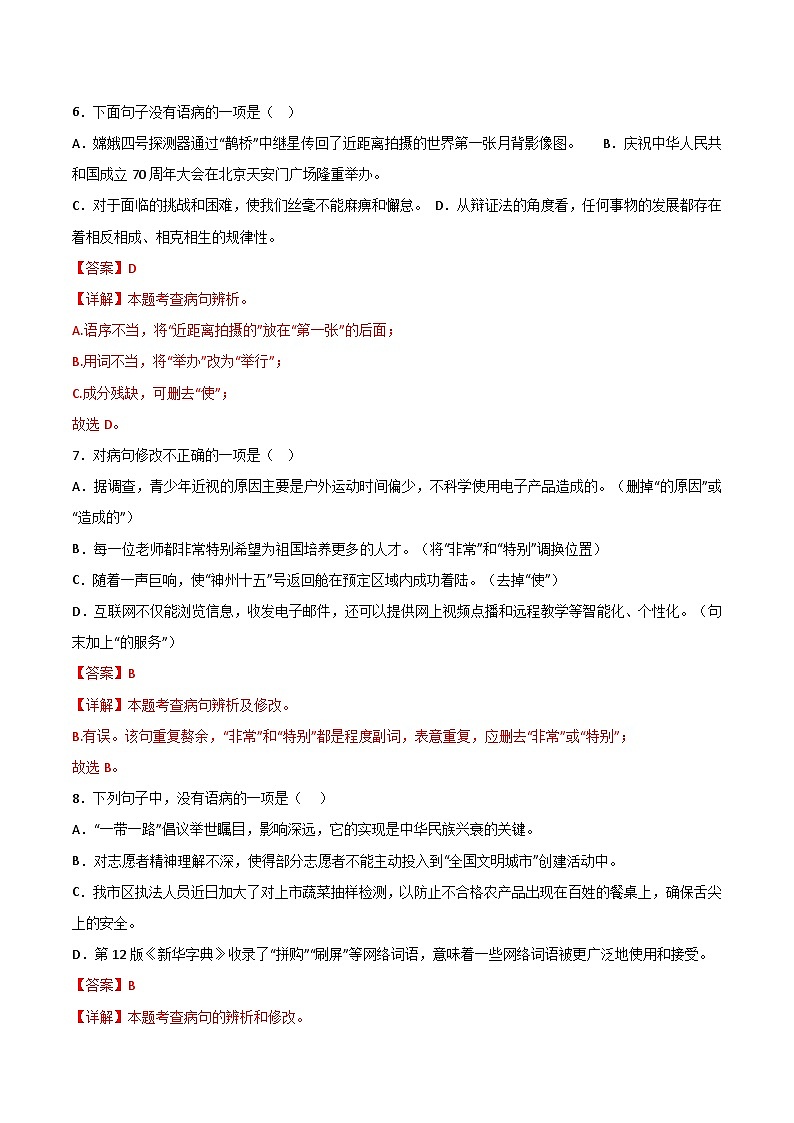 6．下面句子没有语病的一项是（　）

A．嫦娥四号探测器通过“鹊桥”中继星传回了近距离拍摄的世界第一张月背影像图。　B．庆祝中华人民共和国成立 70 周年大会在北京天安门广场隆重举办。

C．对于面临的挑战和困难，使我们丝毫不能麻痹和懈怠。　D．从辩证法的角度看，任何事物的发展都存在着相反相成、相克相生的规律性。

【答案】D

【详解】本题考查病句辨析。

A.语序不当，将“近距离拍摄的”放在“第一张”的后面；

B.用词不当，将“举办”改为“举行”；

C.成分残缺，可删去“使”；

故选 D。

7．对病句修改不正确的一项是（　）

A．据调查，青少年近视的原因主要是户外运动时间偏少，不科学使用电子产品造成的。（删掉“的原因”或“造成的”）

B．每一位老师都非常特别希望为祖国培养更多的人才。（将“非常”和“特别”调换位置）

C．随着一声巨响，使“神州十五”号返回舱在预定区域内成功着陆。（去掉“使”）

D．互联网不仅能浏览信息，收发电子邮件，还可以提供网上视频点播和远程教学等智能化、个性化。（句末加上“的服务”）

【答案】B

【详解】本题考查病句辨析及修改。

B.有误。该句重复赘余，“非常”和“特别”都是程度副词，表意重复，应删去“非常”或“特别”；

故选 B。

8．下列句子中，没有语病的一项是（　）

A．“一带一路”倡议举世瞩目，影响深远，它的实现是中华民族兴衰的关键。

B．对志愿者精神理解不深，使得部分志愿者不能主动投入到“全国文明城市”创建活动中。

C．我市区执法人员近日加大了对上市蔬菜抽样检测，以防止不合格农产品出现在百姓的餐桌上，确保舌尖上的安全。

D．第 12 版《新华字典》收录了“拼购”“刷屏”等网络词语，意味着一些网络词语被更广泛地使用和接受。

【答案】B

【详解】本题考查病句的辨析和修改。